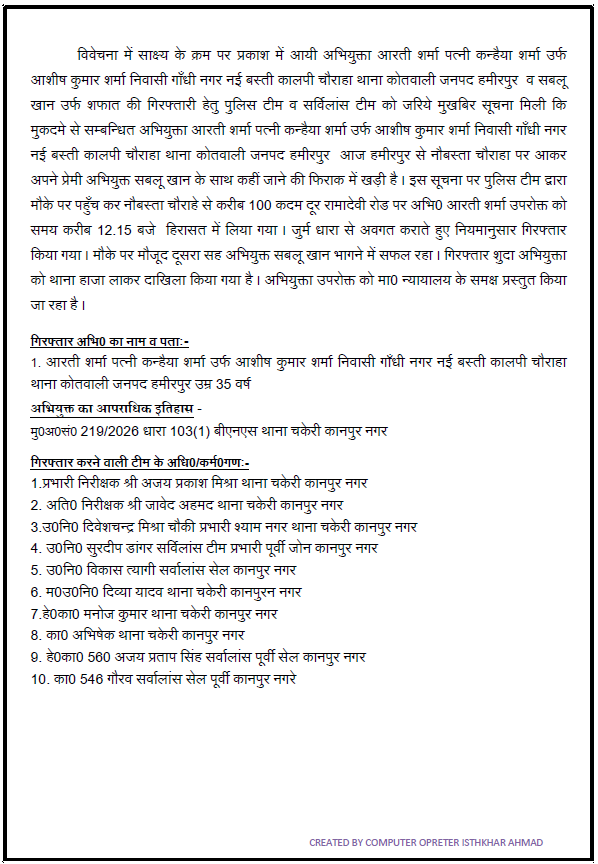 विवेचना में साक्ष्य के क्रम पर प्रकाश में आयी अभियुक्ता आरती शर्मा पत्नी कन्हैया शर्मा उर्फ आशीष कुमार शर्मा निवासी गाँधी नगर नई बस्ती कालपी चौराहा थाना कोतवाली जनपद हमीरपुर व सबलू खान उर्फ शफात की गिरफ्तारी हेतु पुलिस टीम व सर्विलांस टीम को जरिये मुखबिर सूचना मिली कि मुकदमे से सम्बन्धित अभियुक्ता आरती शर्मा पत्नी कन्हैया शर्मा उर्फ आशीष कुमार शर्मा निवासी गाँधी नगर नई बस्ती कालपी चौराहा थाना कोतवाली जनपद हमीरपुर आज हमीरपुर से नौबस्ता चौराहा पर आकर अपने प्रेमी अभियुक्त सबलू खान के साथ कहीं जाने की फिराक में खड़ी है। इस सूचना पर पुलिस टीम द्वारा मौके पर पहुँच कर नौबस्ता चौराहे से करीब 100 कदम दूर रामादेवी रोड पर अभि0 आरती शर्मा उपरोक्त को समय करीब 12.15 बजे हिरासत में लिया गया। जुर्म धारा से अवगत कराते हुए नियमानुसार गिरफ्तार किया गया। मौके पर मौजूद दूसरा सह अभियुक्त सबलू खान भागने में सफल रहा। गिरफ्तार शुदा अभियुक्ता को थाना हाजा लाकर दाखिला किया गया है। अभियुक्ता उपरोक्त को मा0 न्यायालय के समक्ष प्रस्तुत किया जा रहा है।

गिरफ्तार अभि0 का नाम व पताः-
1. आरती शर्मा पत्नी कन्हैया शर्मा उर्फ आशीष कुमार शर्मा निवासी गाँधी नगर नई बस्ती कालपी चौराहा थाना कोतवाली जनपद हमीरपुर उम्र 35 वर्ष

अभियुक्त का आपराधिक इतिहास -
मु0अ0सं0 219/2026 धारा 103(1) बीएनएस थाना चकेरी कानपुर नगर

गिरफ्तार करने वाली टीम के अधि0/कर्म0गणः-
1.प्रभारी निरीक्षक श्री अजय प्रकाश मिश्रा थाना चकेरी कानपुर नगर
2. अति0 निरीक्षक श्री जावेद अहमद थाना चकेरी कानपुर नगर
3.उ0नि0 दिवेशचन्द्र मिश्रा चौकी प्रभारी श्याम नगर थाना चकेरी कानपुर नगर
4. उ0नि0 सुरदीप डांगर सर्विलांस टीम प्रभारी पूर्वी जोन कानपुर नगर
5. उ0नि0 विकास त्यागी सर्वालांस सेल कानपुर नगर
6. म0उ0नि0 दिव्या यादव थाना चकेरी कानपुरन नगर
7.हे0का0 मनोज कुमार थाना चकेरी कानपुर नगर
8. का0 अभिषेक थाना चकेरी कानपुर नगर
9. हे0का0 560 अजय प्रताप सिंह सर्वालांस पूर्वी सेल कानपुर नगर
10. का0 546 गौरव सर्वालांस सेल पूर्वी कानपुर नगरे

CREATED BY COMPUTER OPRETER ISTHKHAR AHMAD